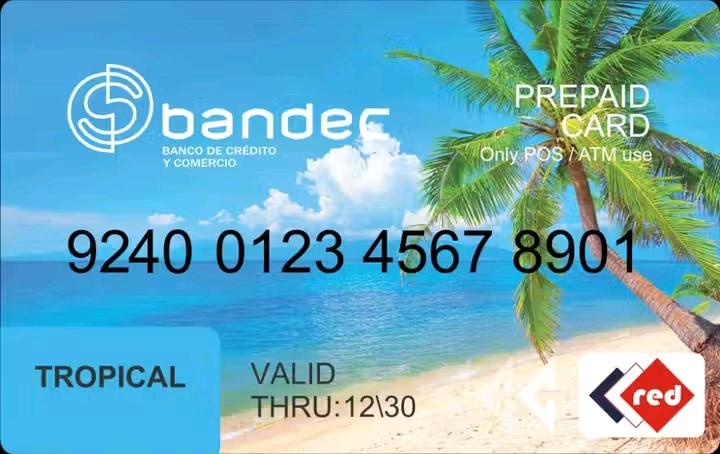 bandec
BANCO DE CRÉDITO
Y COMERCIO

PREPAID
CARD
Only POS / ATM use

9240 0123 4567 8901

TROPICAL

VALID
THRU:12\30

red